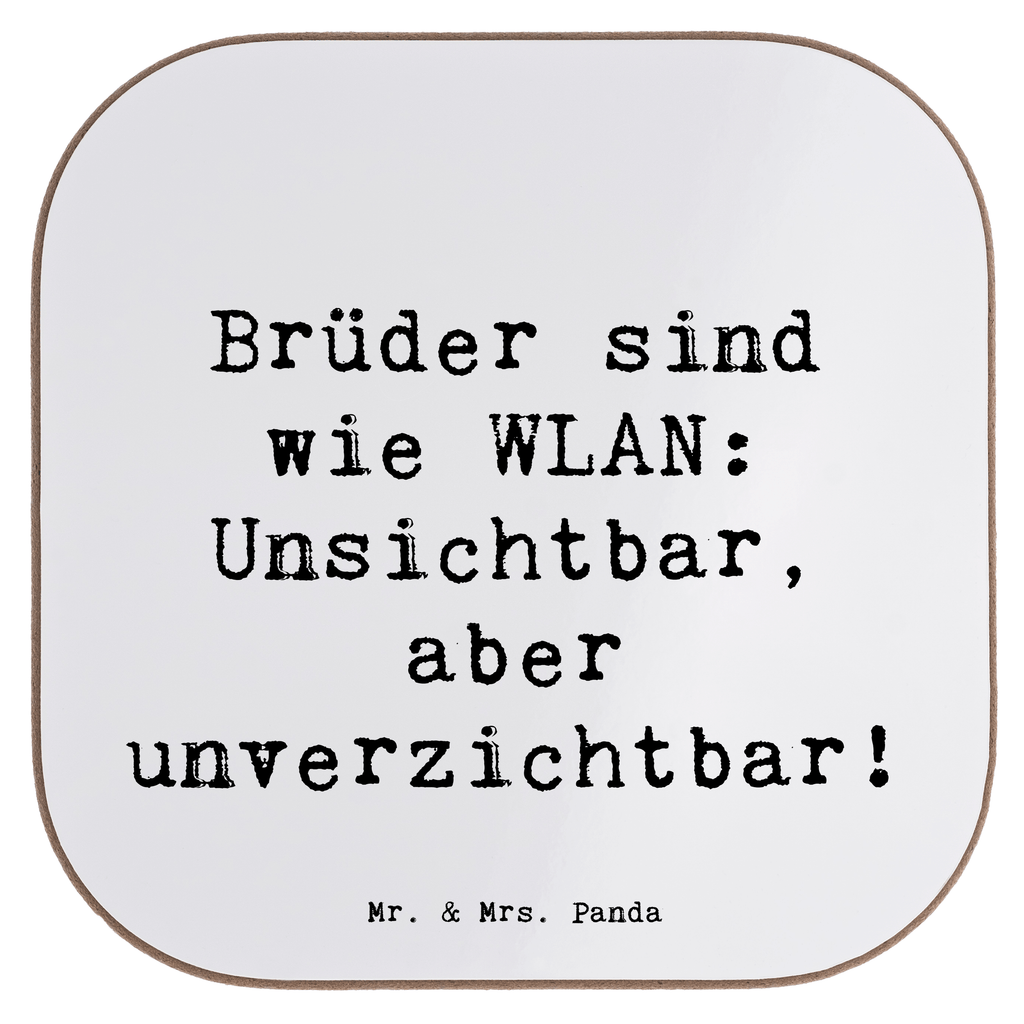 Brüder sind wie WLAN: Unsichtbar, aber unverzichtbar!

Mr. & Mrs. Panda